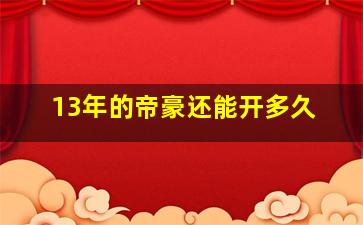 13年的帝豪还能开多久